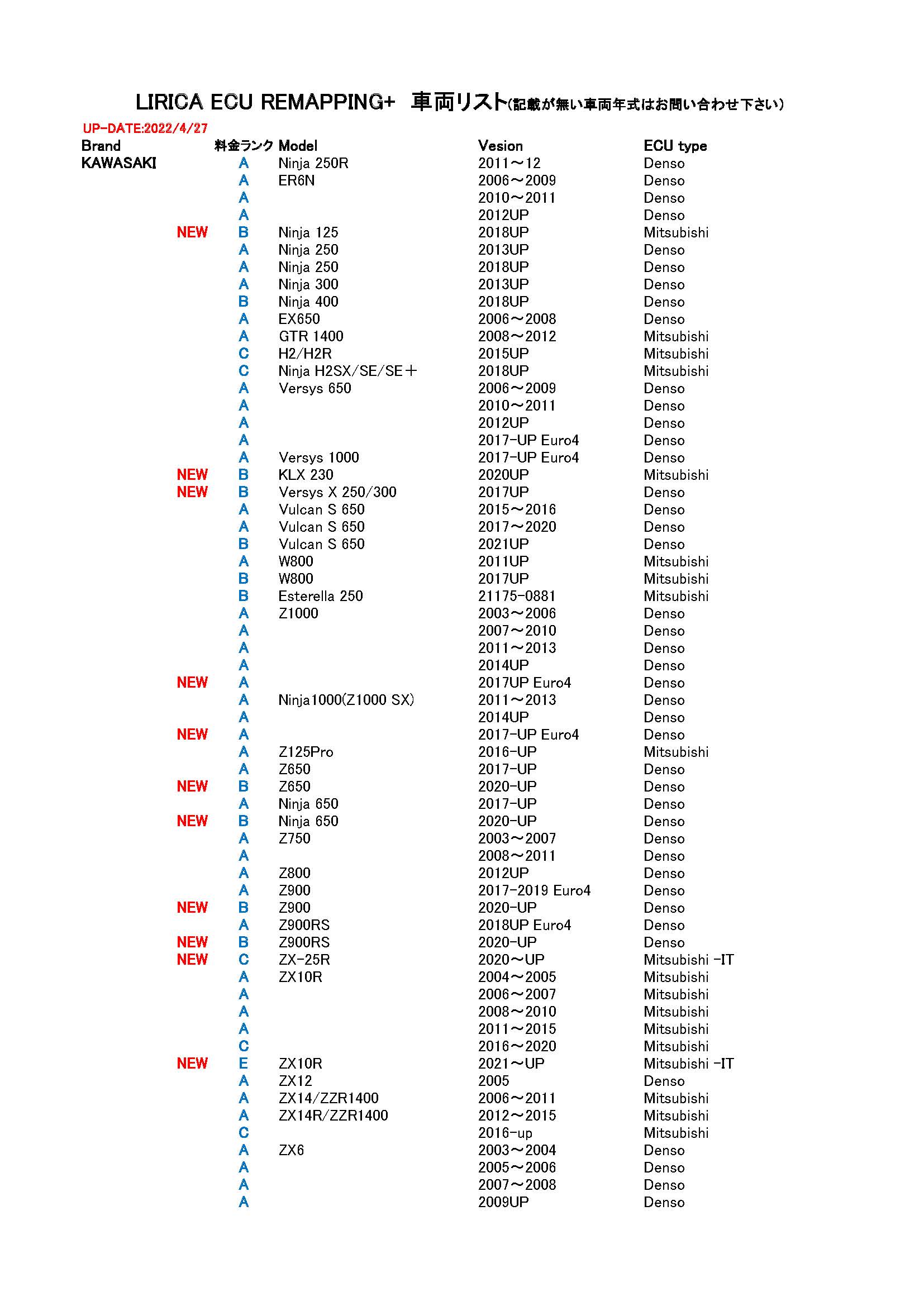 LIRICA ECU REMAPPING+ 車両リスト(記載が無い車両年式はお問い合わせ下さい)

UP-DATE:2022/4/27

| Brand | | 料金ランク | Model | Vesion | ECU type |
|---|---|---|---|---|---|
| KAWASAKI | | A | Ninja 250R | 2011～12 | Denso |
| | | A | ER6N | 2006～2009 | Denso |
| | | A | | 2010～2011 | Denso |
| | | A | | 2012UP | Denso |
| | NEW | B | Ninja 125 | 2018UP | Mitsubishi |
| | | A | Ninja 250 | 2013UP | Denso |
| | | A | Ninja 250 | 2018UP | Denso |
| | | A | Ninja 300 | 2013UP | Denso |
| | | B | Ninja 400 | 2018UP | Denso |
| | | A | EX650 | 2006～2008 | Denso |
| | | A | GTR 1400 | 2008～2012 | Mitsubishi |
| | | C | H2/H2R | 2015UP | Mitsubishi |
| | | C | Ninja H2SX/SE/SE＋ | 2018UP | Mitsubishi |
| | | A | Versys 650 | 2006～2009 | Denso |
| | | A | | 2010～2011 | Denso |
| | | A | | 2012UP | Denso |
| | | A | | 2017-UP Euro4 | Denso |
| | | A | Versys 1000 | 2017-UP Euro4 | Denso |
| | NEW | B | KLX 230 | 2020UP | Mitsubishi |
| | NEW | B | Versys X 250/300 | 2017UP | Denso |
| | | A | Vulcan S 650 | 2015～2016 | Denso |
| | | A | Vulcan S 650 | 2017～2020 | Denso |
| | | B | Vulcan S 650 | 2021UP | Denso |
| | | A | W800 | 2011UP | Mitsubishi |
| | | B | W800 | 2017UP | Mitsubishi |
| | | B | Esterella 250 | 21175-0881 | Mitsubishi |
| | | A | Z1000 | 2003～2006 | Denso |
| | | A | | 2007～2010 | Denso |
| | | A | | 2011～2013 | Denso |
| | | A | | 2014UP | Denso |
| | NEW | A | | 2017UP Euro4 | Denso |
| | | A | Ninja1000(Z1000 SX) | 2011～2013 | Denso |
| | | A | | 2014UP | Denso |
| | NEW | A | | 2017-UP Euro4 | Denso |
| | | A | Z125Pro | 2016-UP | Mitsubishi |
| | | A | Z650 | 2017-UP | Denso |
| | NEW | B | Z650 | 2020-UP | Denso |
| | | A | Ninja 650 | 2017-UP | Denso |
| | NEW | B | Ninja 650 | 2020-UP | Denso |
| | | A | Z750 | 2003～2007 | Denso |
| | | A | | 2008～2011 | Denso |
| | | A | Z800 | 2012UP | Denso |
| | | A | Z900 | 2017-2019 Euro4 | Denso |
| | NEW | B | Z900 | 2020-UP | Denso |
| | | A | Z900RS | 2018UP Euro4 | Denso |
| | NEW | B | Z900RS | 2020-UP | Denso |
| | NEW | C | ZX-25R | 2020～UP | Mitsubishi -IT |
| | | A | ZX10R | 2004～2005 | Mitsubishi |
| | | A | | 2006～2007 | Mitsubishi |
| | | A | | 2008～2010 | Mitsubishi |
| | | A | | 2011～2015 | Mitsubishi |
| | | C | | 2016～2020 | Mitsubishi |
| | NEW | E | ZX10R | 2021～UP | Mitsubishi -IT |
| | | A | ZX12 | 2005 | Denso |
| | | A | ZX14/ZZR1400 | 2006～2011 | Mitsubishi |
| | | A | ZX14R/ZZR1400 | 2012～2015 | Mitsubishi |
| | | C | | 2016-up | Mitsubishi |
| | | A | ZX6 | 2003～2004 | Denso |
| | | A | | 2005～2006 | Denso |
| | | A | | 2007～2008 | Denso |
| | | A | | 2009UP | Denso |